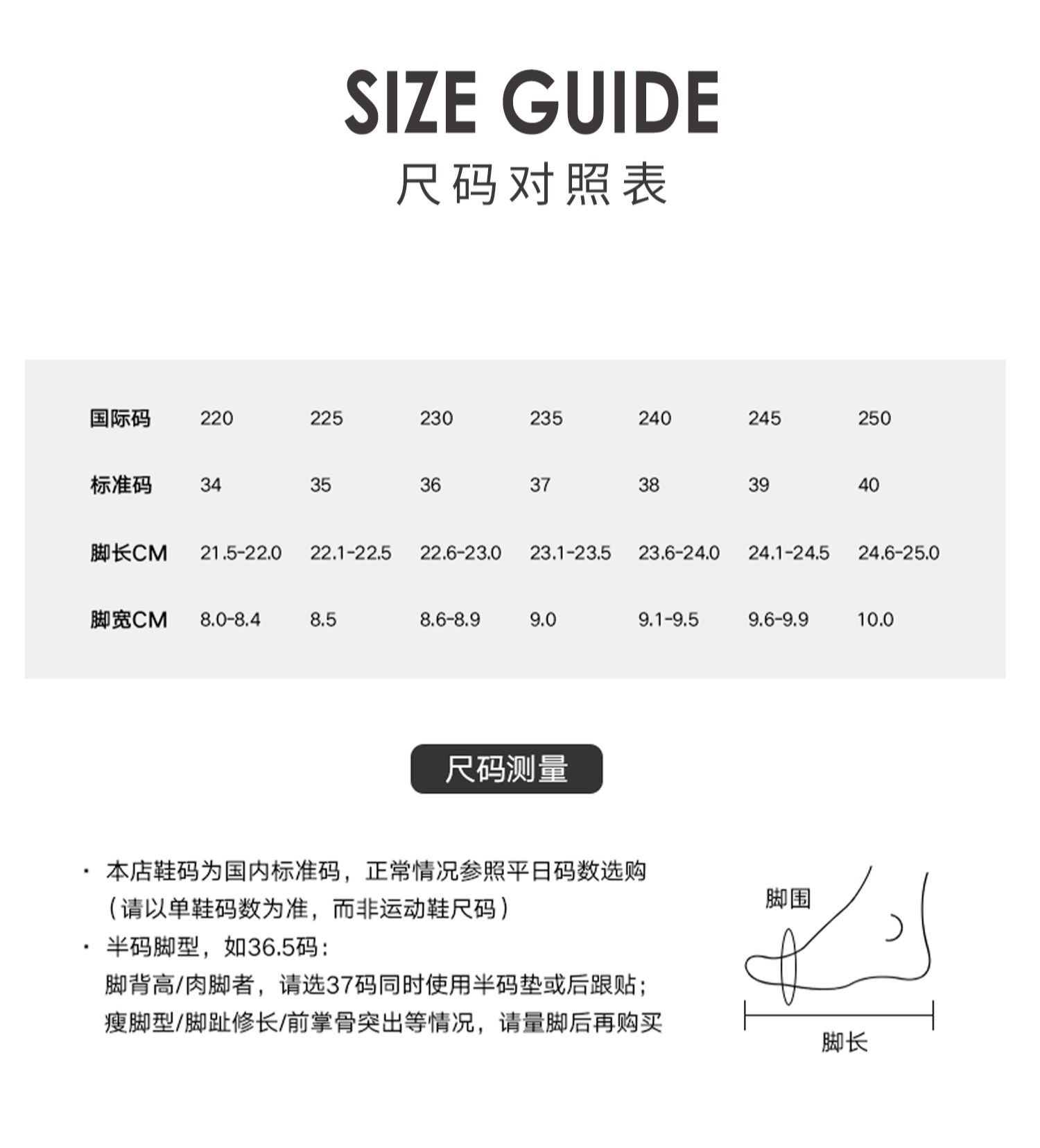 SIZE GUIDE

尺码对照表

| 国际码 | 220 | 225 | 230 | 235 | 240 | 245 | 250 |
|---|---|---|---|---|---|---|---|
| 标准码 | 34 | 35 | 36 | 37 | 38 | 39 | 40 |
| 脚长CM | 21.5-22.0 | 22.1-22.5 | 22.6-23.0 | 23.1-23.5 | 23.6-24.0 | 24.1-24.5 | 24.6-25.0 |
| 脚宽CM | 8.0-8.4 | 8.5 | 8.6-8.9 | 9.0 | 9.1-9.5 | 9.6-9.9 | 10.0 |

尺码测量

· 本店鞋码为国内标准码，正常情况参照平日码数选购（请以单鞋码数为准，而非运动鞋尺码）

· 半码脚型，如36.5码：
脚背高/肉脚者，请选37码同时使用半码垫或后跟贴；
瘦脚型/脚趾修长/前掌骨突出等情况，请量脚后再购买

脚围

脚长